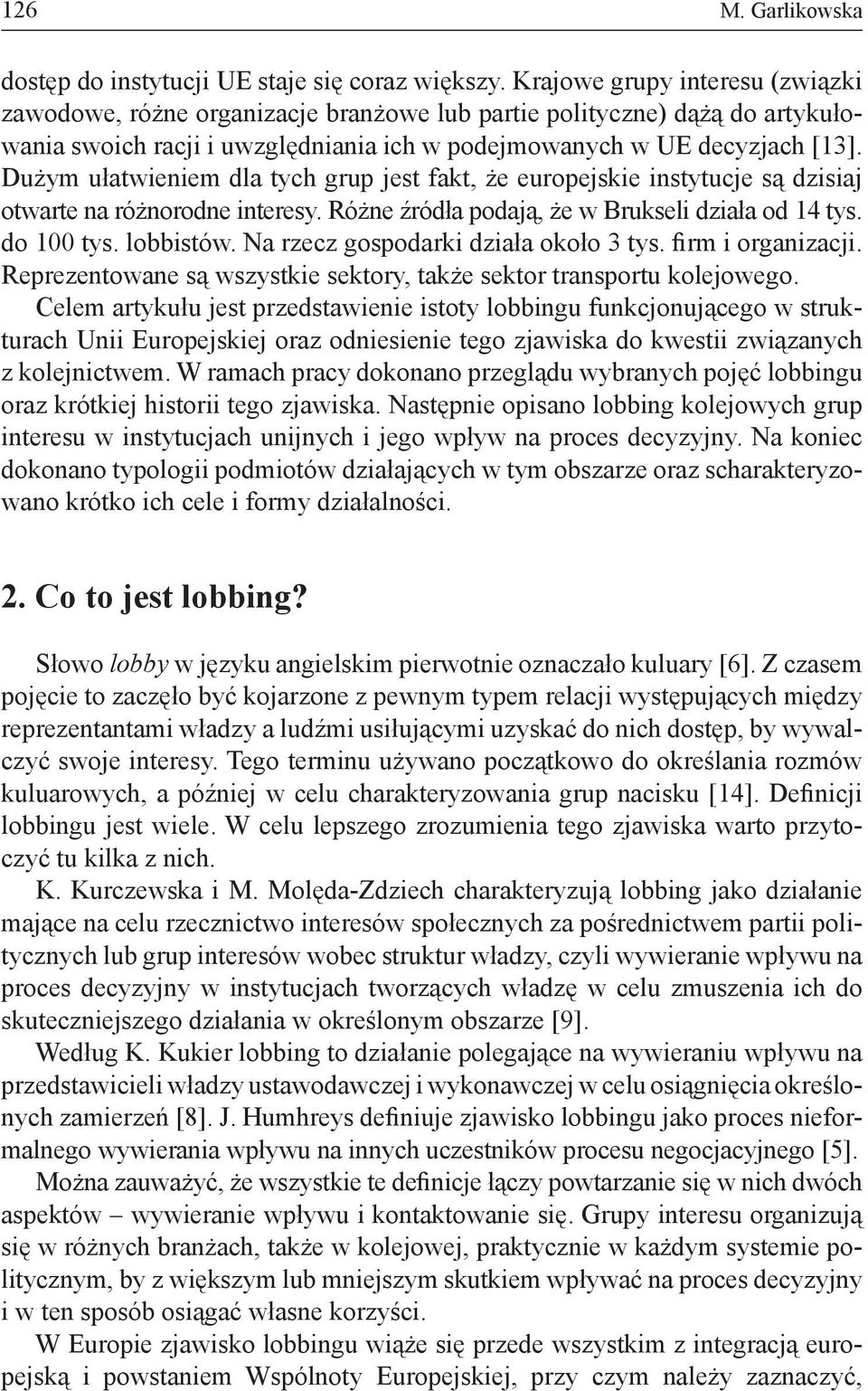 126 M. Garlikowska

dostęp do instytucji UE staje się coraz większy. Krajowe grupy interesu (związki zawodowe, różne organizacje branżowe lub partie polityczne) dążą do artykułowania swoich racji i uwzględniania ich w podejmowanych w UE decyzjach [13]. Dużym ułatwieniem dla tych grup jest fakt, że europejskie instytucje są dzisiaj otwarte na różnorodne interesy. Różne źródła podają, że w Brukseli działa od 14 tys. do 100 tys. lobbistów. Na rzecz gospodarki działa około 3 tys. firm i organizacji. Reprezentowane są wszystkie sektory, także sektor transportu kolejowego.

Celem artykułu jest przedstawienie istoty lobbingu funkcjonującego w strukturach Unii Europejskiej oraz odniesienie tego zjawiska do kwestii związanych z kolejnictwem. W ramach pracy dokonano przeglądu wybranych pojęć lobbingu oraz krótkiej historii tego zjawiska. Następnie opisano lobbing kolejowych grup interesu w instytucjach unijnych i jego wpływ na proces decyzyjny. Na koniec dokonano typologii podmiotów działających w tym obszarze oraz scharakteryzowano krótko ich cele i formy działalności.

2. Co to jest lobbing?

Słowo lobby w języku angielskim pierwotnie oznaczało kuluary [6]. Z czasem pojęcie to zaczęło być kojarzone z pewnym typem relacji występujących między reprezentantami władzy a ludźmi usiłującymi uzyskać do nich dostęp, by wywalczyć swoje interesy. Tego terminu używano początkowo do określania rozmów kuluarowych, a później w celu charakteryzowania grup nacisku [14]. Definicji lobbingu jest wiele. W celu lepszego zrozumienia tego zjawiska warto przytoczyć tu kilka z nich.

K. Kurczewska i M. Molęda-Zdziech charakteryzują lobbing jako działanie mające na celu rzecznictwo interesów społecznych za pośrednictwem partii politycznych lub grup interesów wobec struktur władzy, czyli wywieranie wpływu na proces decyzyjny w instytucjach tworzących władzę w celu zmuszenia ich do skuteczniejszego działania w określonym obszarze [9].

Według K. Kukier lobbing to działanie polegające na wywieraniu wpływu na przedstawicieli władzy ustawodawczej i wykonawczej w celu osiągnięcia określonych zamierzeń [8]. J. Humhreys definiuje zjawisko lobbingu jako proces nieformalnego wywierania wpływu na innych uczestników procesu negocjacyjnego [5].

Można zauważyć, że wszystkie te definicje łączy powtarzanie się w nich dwóch aspektów – wywieranie wpływu i kontaktowanie się. Grupy interesu organizują się w różnych branżach, także w kolejowej, praktycznie w każdym systemie politycznym, by z większym lub mniejszym skutkiem wpływać na proces decyzyjny i w ten sposób osiągać własne korzyści.

W Europie zjawisko lobbingu wiąże się przede wszystkim z integracją europejską i powstaniem Wspólnoty Europejskiej, przy czym należy zaznaczyć,